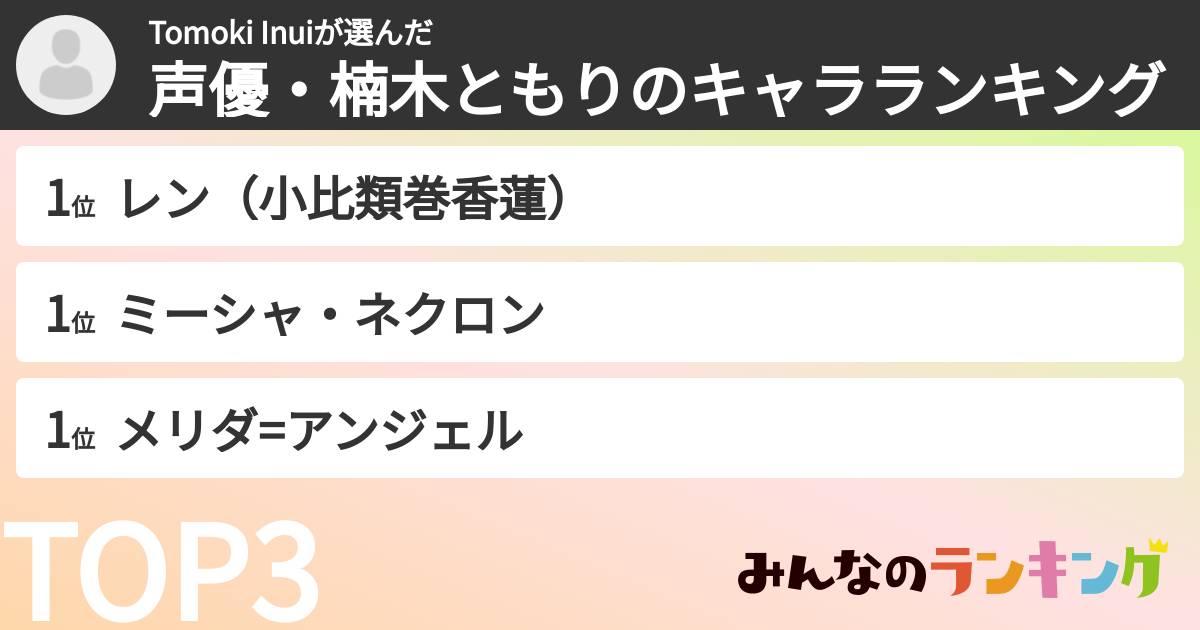 Tomoki Inuiが選んだ

声優・楠木ともりのキャラランキング

1位 レン（小比類巻香蓮）

1位 ミーシャ・ネクロン

1位 メリダ=アンジェル

TOP3

みんなのランキング